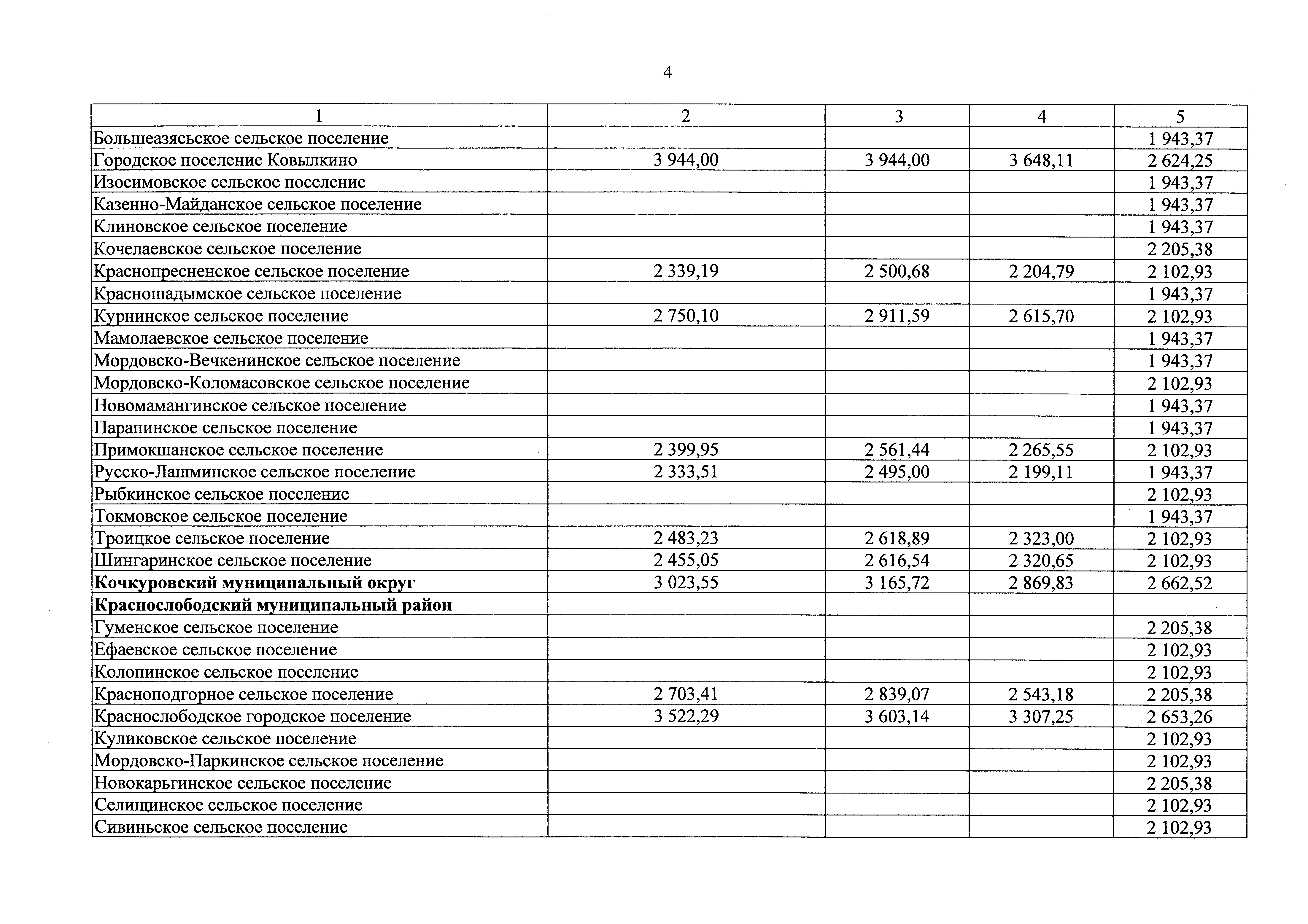 4

| 1 | 2 | 3 | 4 | 5 |
|---|---|---|---|---|
| Большеазясьское сельское поселение | | | | 1 943,37 |
| Городское поселение Ковылкино | 3 944,00 | 3 944,00 | 3 648,11 | 2 624,25 |
| Изосимовское сельское поселение | | | | 1 943,37 |
| Казенно-Майданское сельское поселение | | | | 1 943,37 |
| Клиновское сельское поселение | | | | 1 943,37 |
| Кочелаевское сельское поселение | | | | 2 205,38 |
| Краснопресненское сельское поселение | 2 339,19 | 2 500,68 | 2 204,79 | 2 102,93 |
| Красношадымское сельское поселение | | | | 1 943,37 |
| Курнинское сельское поселение | 2 750,10 | 2 911,59 | 2 615,70 | 2 102,93 |
| Мамолаевское сельское поселение | | | | 1 943,37 |
| Мордовско-Вечкенинское сельское поселение | | | | 1 943,37 |
| Мордовско-Коломасовское сельское поселение | | | | 2 102,93 |
| Новомамангинское сельское поселение | | | | 1 943,37 |
| Парапинское сельское поселение | | | | 1 943,37 |
| Примокшанское сельское поселение | 2 399,95 | 2 561,44 | 2 265,55 | 2 102,93 |
| Русско-Лашминское сельское поселение | 2 333,51 | 2 495,00 | 2 199,11 | 1 943,37 |
| Рыбкинское сельское поселение | | | | 2 102,93 |
| Токмовское сельское поселение | | | | 1 943,37 |
| Троицкое сельское поселение | 2 483,23 | 2 618,89 | 2 323,00 | 2 102,93 |
| Шингаринское сельское поселение | 2 455,05 | 2 616,54 | 2 320,65 | 2 102,93 |
| **Кочкуровский муниципальный округ** | 3 023,55 | 3 165,72 | 2 869,83 | 2 662,52 |
| **Краснослободский муниципальный район** | | | | |
| Гуменское сельское поселение | | | | 2 205,38 |
| Ефаевское сельское поселение | | | | 2 102,93 |
| Колопинское сельское поселение | | | | 2 102,93 |
| Красноподгорное сельское поселение | 2 703,41 | 2 839,07 | 2 543,18 | 2 205,38 |
| Краснослободское городское поселение | 3 522,29 | 3 603,14 | 3 307,25 | 2 653,26 |
| Куликовское сельское поселение | | | | 2 102,93 |
| Мордовско-Паркинское сельское поселение | | | | 2 102,93 |
| Новокарьгинское сельское поселение | | | | 2 205,38 |
| Селищинское сельское поселение | | | | 2 102,93 |
| Сивиньское сельское поселение | | | | 2 102,93 |